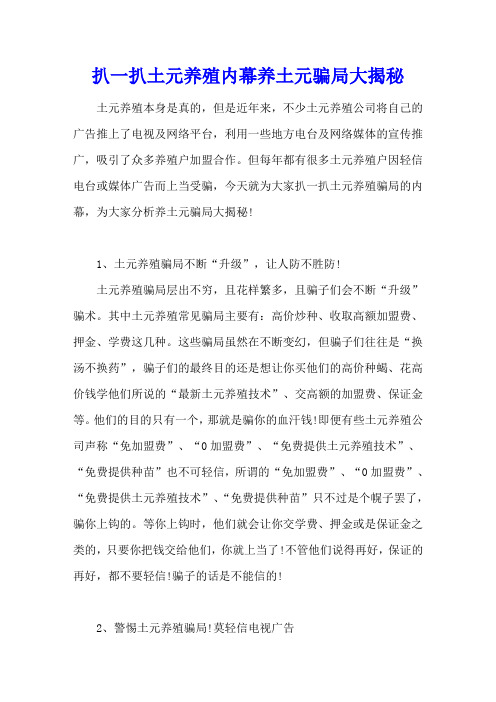 扒一扒土元养殖内幕养土元骗局大揭秘

土元养殖本身是真的，但是近年来，不少土元养殖公司将自己的广告推上了电视及网络平台，利用一些地方电台及网络媒体的宣传推广，吸引了众多养殖户加盟合作。但每年都有很多土元养殖户因轻信电台或媒体广告而上当受骗，今天就为大家扒一扒土元养殖骗局的内幕，为大家分析养土元骗局大揭秘!

1、土元养殖骗局不断“升级”，让人防不胜防!

土元养殖骗局层出不穷，且花样繁多，且骗子们会不断“升级”骗术。其中土元养殖常见骗局主要有：高价炒种、收取高额加盟费、押金、学费这几种。这些骗局虽然在不断变幻，但骗子们往往是“换汤不换药”，骗子们的最终目的还是想让你买他们的高价种蝎、花高价钱学他们所说的“最新土元养殖技术”、交高额的加盟费、保证金等。他们的目的只有一个，那就是骗你的血汗钱!即便有些土元养殖公司声称“免加盟费”、“0加盟费”、“免费提供土元养殖技术”、“免费提供种苗”也不可轻信，所谓的“免加盟费”、“0加盟费”、“免费提供土元养殖技术”、“免费提供种苗”只不过是个幌子罢了，骗你上钩的。等你上钩时，他们就会让你交学费、押金或是保证金之类的，只要你把钱交给他们，你就上当了!不管他们说得再好，保证的再好，都不要轻信!骗子的话是不能信的!

2、警惕土元养殖骗局!莫轻信电视广告